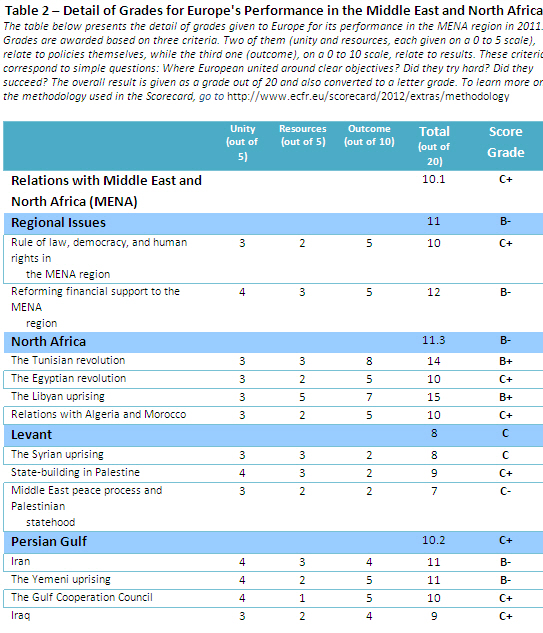 Table 2 – Detail of Grades for Europe's Performance in the Middle East and North Africa
The table below presents the detail of grades given to Europe for its performance in the MENA region in 2011. Grades are awarded based on three criteria. Two of them (unity and resources, each given on a 0 to 5 scale), relate to policies themselves, while the third one (outcome), on a 0 to 10 scale, relate to results. These criteria correspond to simple questions: Where European united around clear objectives? Did they try hard? Did they succeed? The overall result is given as a grade out of 20 and also converted to a letter grade. To learn more on the methodology used in the Scorecard, go to http://www.ecfr.eu/scorecard/2012/extras/methodology

| | Unity (out of 5) | Resources (out of 5) | Outcome (out of 10) | Total (out of 20) | Score Grade |
|---|---|---|---|---|---|
| Relations with Middle East and North Africa (MENA) | | | | 10.1 | C+ |
| Regional Issues | | | | 11 | B- |
| Rule of law, democracy, and human rights in the MENA region | 3 | 2 | 5 | 10 | C+ |
| Reforming financial support to the MENA region | 4 | 3 | 5 | 12 | B- |
| North Africa | | | | 11.3 | B- |
| The Tunisian revolution | 3 | 3 | 8 | 14 | B+ |
| The Egyptian revolution | 3 | 2 | 5 | 10 | C+ |
| The Libyan uprising | 3 | 5 | 7 | 15 | B+ |
| Relations with Algeria and Morocco | 3 | 2 | 5 | 10 | C+ |
| Levant | | | | 8 | C |
| The Syrian uprising | 3 | 3 | 2 | 8 | C |
| State-building in Palestine | 4 | 3 | 2 | 9 | C+ |
| Middle East peace process and Palestinian statehood | 3 | 2 | 2 | 7 | C- |
| Persian Gulf | | | | 10.2 | C+ |
| Iran | 4 | 3 | 4 | 11 | B- |
| The Yemeni uprising | 4 | 2 | 5 | 11 | B- |
| The Gulf Cooperation Council | 4 | 1 | 5 | 10 | C+ |
| Iraq | 3 | 2 | 4 | 9 | C+ |